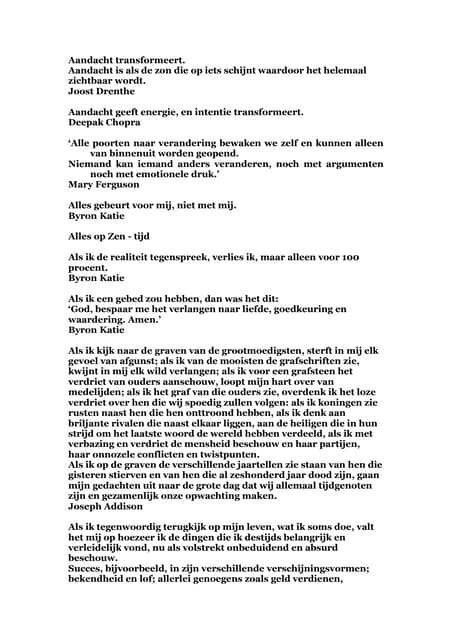 Aandacht transformeert.
Aandacht is als de zon die op iets schijnt waardoor het helemaal zichtbaar wordt.
Joost Drenthe

Aandacht geeft energie, en intentie transformeert.
Deepak Chopra

'Alle poorten naar verandering bewaken we zelf en kunnen alleen van binnenuit worden geopend.
Niemand kan iemand anders veranderen, noch met argumenten noch met emotionele druk.'
Mary Ferguson

Alles gebeurt voor mij, niet met mij.
Byron Katie

Alles op Zen - tijd

Als ik de realiteit tegenspreek, verlies ik, maar alleen voor 100 procent.
Byron Katie

Als ik een gebed zou hebben, dan was het dit:
'God, bespaar me het verlangen naar liefde, goedkeuring en waardering. Amen.'
Byron Katie

Als ik kijk naar de graven van de grootmoedigsten, sterft in mij elk gevoel van afgunst; als ik van de mooisten de grafschriften zie, kwijnt in mij elk wild verlangen; als ik voor een grafsteen het verdriet van ouders aanschouw, loopt mijn hart over van medelijden; als ik het graf van die ouders zie, overdenk ik het loze verdriet over hen die wij spoedig zullen volgen: als ik koningen zie rusten naast hen die hen onttroond hebben, als ik denk aan briljante rivalen die naast elkaar liggen, aan de heiligen die in hun strijd om het laatste woord de wereld hebben verdeeld, als ik met verbazing en verdriet de mensheid beschouw en haar partijen, haar onnozele conflicten en twistpunten.
Als ik op de graven de verschillende jaartellen zie staan van hen die gisteren stierven en van hen die al zeshonderd jaar dood zijn, gaan mijn gedachten uit naar de grote dag dat wij allemaal tijdgenoten zijn en gezamenlijk onze opwachting maken.
Joseph Addison

Als ik tegenwoordig terugkijk op mijn leven, wat ik soms doe, valt het mij op hoezeer ik de dingen die ik destijds belangrijk en verleidelijk vond, nu als volstrekt onbeduidend en absurd beschouw.
Succes, bijvoorbeeld, in zijn verschillende verschijningsvormen; bekendheid en lof; allerlei genoegens zoals geld verdienen,